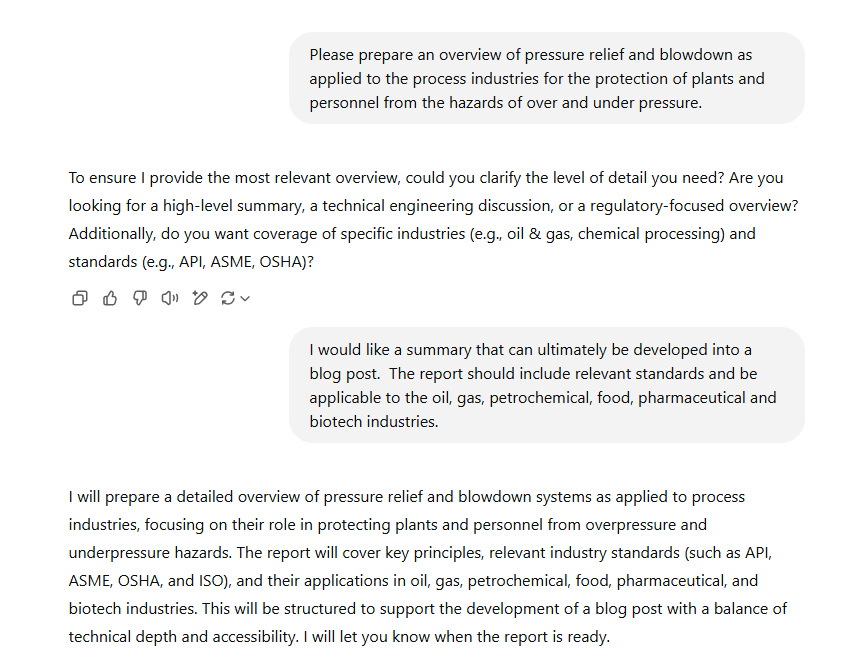 Please prepare an overview of pressure relief and blowdown as applied to the process industries for the protection of plants and personnel from the hazards of over and under pressure.

To ensure I provide the most relevant overview, could you clarify the level of detail you need? Are you looking for a high-level summary, a technical engineering discussion, or a regulatory-focused overview? Additionally, do you want coverage of specific industries (e.g., oil & gas, chemical processing) and standards (e.g., API, ASME, OSHA)?

I would like a summary that can ultimately be developed into a blog post. The report should include relevant standards and be applicable to the oil, gas, petrochemical, food, pharmaceutical and biotech industries.

I will prepare a detailed overview of pressure relief and blowdown systems as applied to process industries, focusing on their role in protecting plants and personnel from overpressure and underpressure hazards. The report will cover key principles, relevant industry standards (such as API, ASME, OSHA, and ISO), and their applications in oil, gas, petrochemical, food, pharmaceutical, and biotech industries. This will be structured to support the development of a blog post with a balance of technical depth and accessibility. I will let you know when the report is ready.